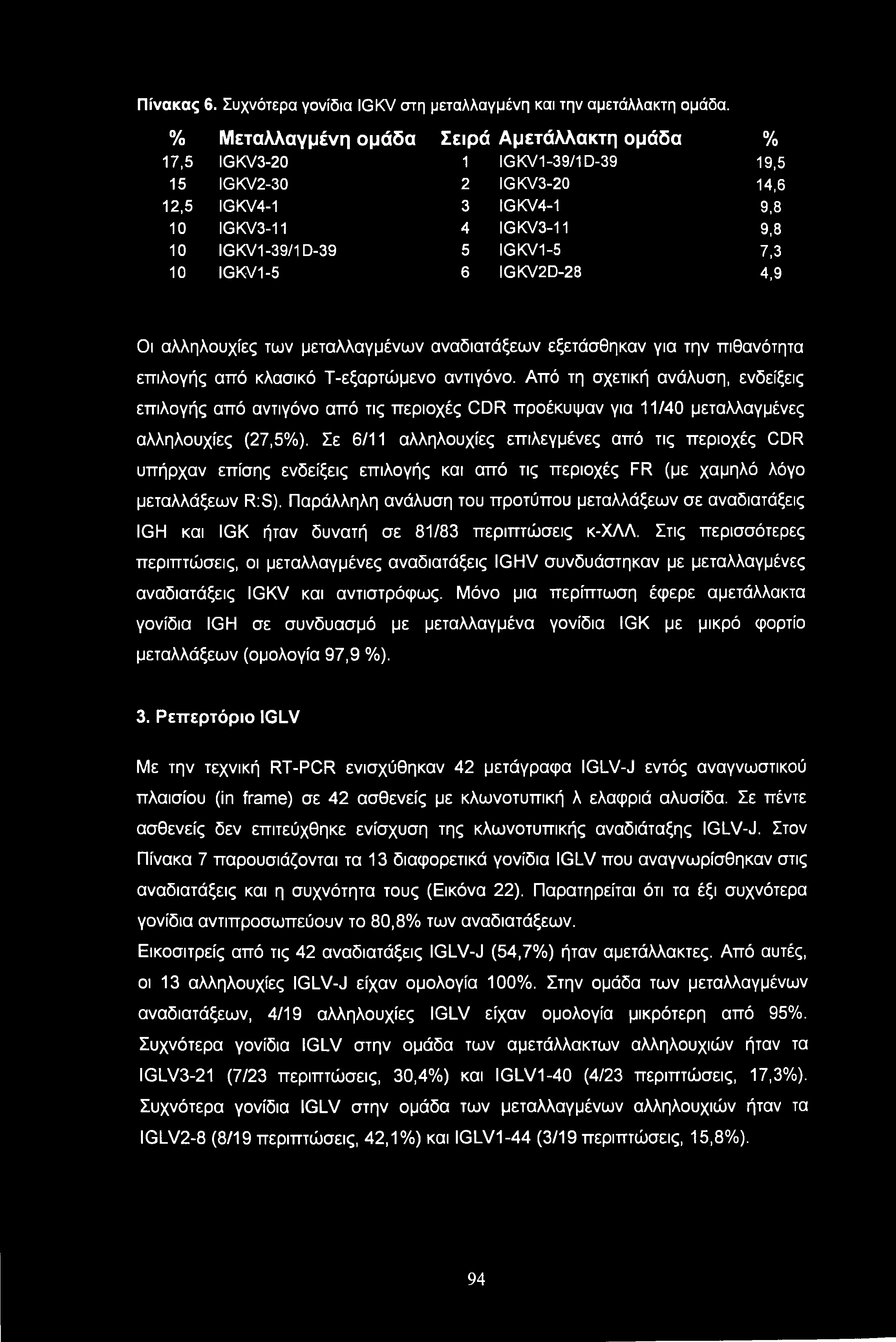 Πίνακας 6. Συχνότερα γονίδια IGKV στη μεταλλαγμένη και την αμετάλλακτη ομάδα.

| % | Μεταλλαγμένη ομάδα | Σειρά | Αμετάλλακτη ομάδα | % |
|---|---|---|---|---|
| 17,5 | IGKV3-20 | 1 | IGKV1-39/1D-39 | 19,5 |
| 15 | IGKV2-30 | 2 | IGKV3-20 | 14,6 |
| 12,5 | IGKV4-1 | 3 | IGKV4-1 | 9,8 |
| 10 | IGKV3-11 | 4 | IGKV3-11 | 9,8 |
| 10 | IGKV1-39/1D-39 | 5 | IGKV1-5 | 7,3 |
| 10 | IGKV1-5 | 6 | IGKV2D-28 | 4,9 |

Οι αλληλουχίες των μεταλλαγμένων αναδιατάξεων εξετάσθηκαν για την πιθανότητα επιλογής από κλασικό Τ-εξαρτώμενο αντιγόνο. Από τη σχετική ανάλυση, ενδείξεις επιλογής από αντιγόνο από τις περιοχές CDR προέκυψαν για 11/40 μεταλλαγμένες αλληλουχίες (27,5%). Σε 6/11 αλληλουχίες επιλεγμένες από τις περιοχές CDR υπήρχαν επίσης ενδείξεις επιλογής και από τις περιοχές FR (με χαμηλό λόγο μεταλλάξεων R:S). Παράλληλη ανάλυση του προτύπου μεταλλάξεων σε αναδιατάξεις IGH και IGK ήταν δυνατή σε 81/83 περιπτώσεις κ-ΧΛΛ. Στις περισσότερες περιπτώσεις, οι μεταλλαγμένες αναδιατάξεις IGHV συνδυάστηκαν με μεταλλαγμένες αναδιατάξεις IGKV και αντιστρόφως. Μόνο μια περίπτωση έφερε αμετάλλακτα γονίδια IGH σε συνδυασμό με μεταλλαγμένα γονίδια IGK με μικρό φορτίο μεταλλάξεων (ομολογία 97,9 %).

3. Ρεπερτόριο IGLV

Με την τεχνική RT-PCR ενισχύθηκαν 42 μετάγραφα IGLV-J εντός αναγνωστικού πλαισίου (in frame) σε 42 ασθενείς με κλωνοτυπική λ ελαφριά αλυσίδα. Σε πέντε ασθενείς δεν επιτεύχθηκε ενίσχυση της κλωνοτυπικής αναδιάταξης IGLV-J. Στον Πίνακα 7 παρουσιάζονται τα 13 διαφορετικά γονίδια IGLV που αναγνωρίσθηκαν στις αναδιατάξεις και η συχνότητα τους (Εικόνα 22). Παρατηρείται ότι τα έξι συχνότερα γονίδια αντιπροσωπεύουν το 80,8% των αναδιατάξεων.
Εικοσιτρείς από τις 42 αναδιατάξεις IGLV-J (54,7%) ήταν αμετάλλακτες. Από αυτές, οι 13 αλληλουχίες IGLV-J είχαν ομολογία 100%. Στην ομάδα των μεταλλαγμένων αναδιατάξεων, 4/19 αλληλουχίες IGLV είχαν ομολογία μικρότερη από 95%. Συχνότερα γονίδια IGLV στην ομάδα των αμετάλλακτων αλληλουχιών ήταν τα IGLV3-21 (7/23 περιπτώσεις, 30,4%) και IGLV1-40 (4/23 περιπτώσεις, 17,3%). Συχνότερα γονίδια IGLV στην ομάδα των μεταλλαγμένων αλληλουχιών ήταν τα IGLV2-8 (8/19 περιπτώσεις, 42,1%) και IGLV1-44 (3/19 περιπτώσεις, 15,8%).

94